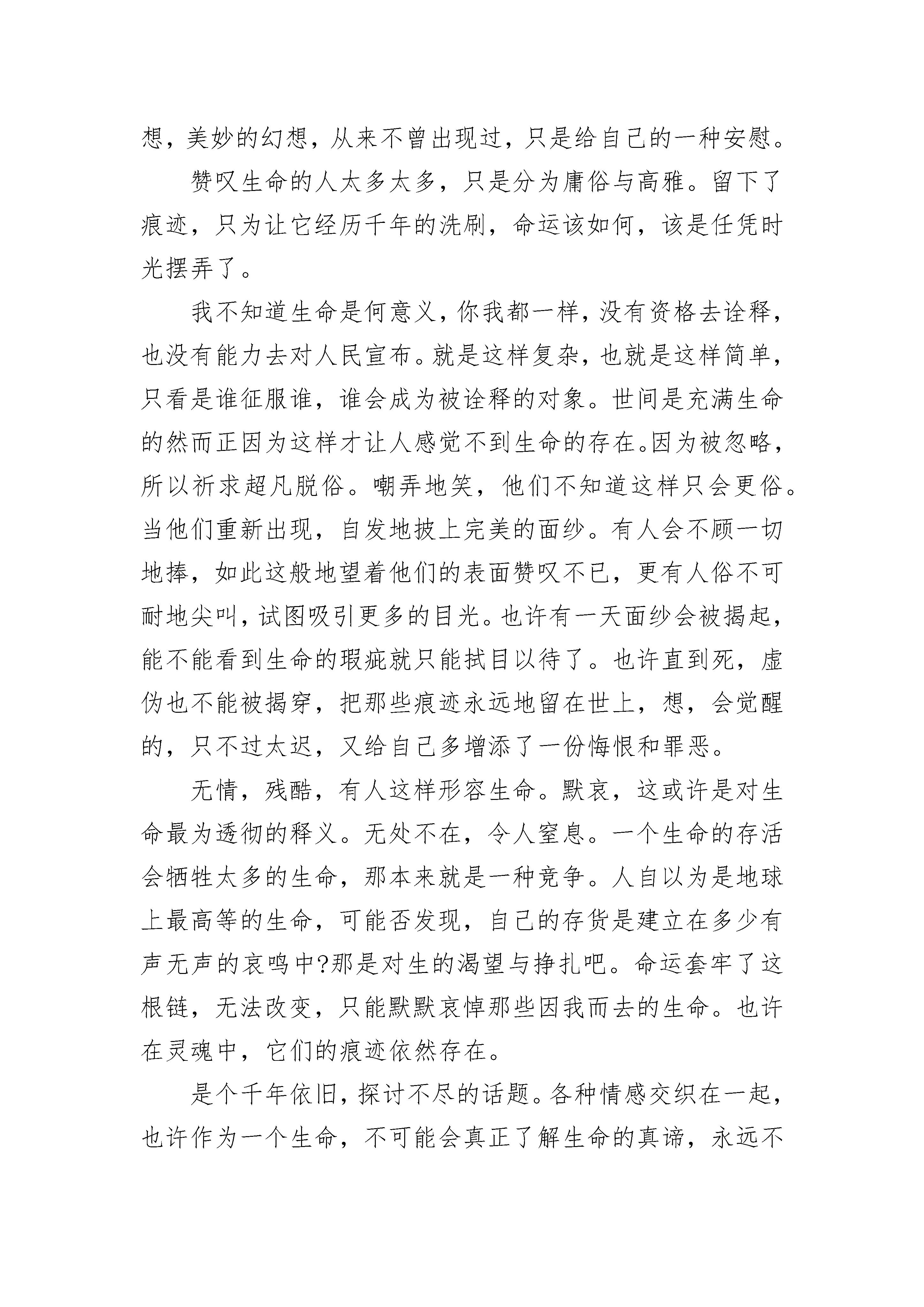 想，美妙的幻想，从来不曾出现过，只是给自己的一种安慰。

赞叹生命的人太多太多，只是分为庸俗与高雅。留下了痕迹，只为让它经历千年的洗刷，命运该如何，该是任凭时光摆弄了。

我不知道生命是何意义，你我都一样，没有资格去诠释，也没有能力去对人民宣布。就是这样复杂，也就是这样简单，只看是谁征服谁，谁会成为被诠释的对象。世间是充满生命的然而正因为这样才让人感觉不到生命的存在。因为被忽略，所以祈求超凡脱俗。嘲弄地笑，他们不知道这样只会更俗。当他们重新出现，自发地披上完美的面纱。有人会不顾一切地捧，如此这般地望着他们的表面赞叹不已，更有人俗不可耐地尖叫，试图吸引更多的目光。也许有一天面纱会被揭起，能不能看到生命的瑕疵就只能拭目以待了。也许直到死，虚伪也不能被揭穿，把那些痕迹永远地留在世上，想，会觉醒的，只不过太迟，又给自己多增添了一份悔恨和罪恶。

无情，残酷，有人这样形容生命。默哀，这或许是对生命最为透彻的释义。无处不在，令人窒息。一个生命的存活会牺牲太多的生命，那本来就是一种竞争。人自以为是地球上最高等的生命，可能否发现，自己的存货是建立在多少有声无声的哀鸣中?那是对生的渴望与挣扎吧。命运套牢了这根链，无法改变，只能默默哀悼那些因我而去的生命。也许在灵魂中，它们的痕迹依然存在。

是个千年依旧，探讨不尽的话题。各种情感交织在一起，也许作为一个生命，不可能会真正了解生命的真谛，永远不